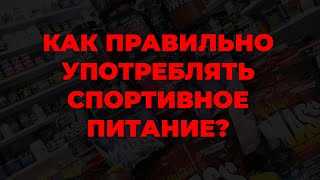 КАК ПРАВИЛЬНО УПОТРЕБЛЯТЬ СПОРТИВНОЕ ПИТАНИЕ?